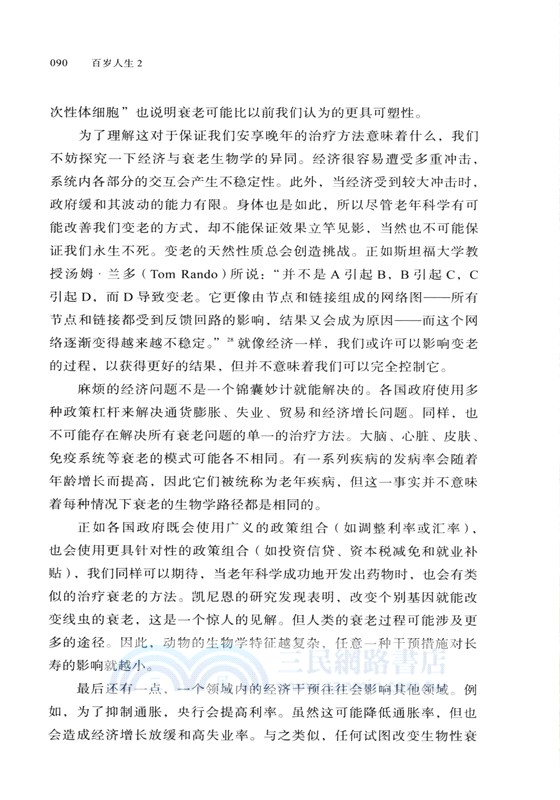 090　百岁人生 2

次性体细胞”也说明衰老可能比以前我们认为的更具可塑性。

为了理解这对于保证我们安享晚年的治疗方法意味着什么，我们不妨探究一下经济与衰老生物学的异同。经济很容易遭受多重冲击，系统内各部分的交互会产生不稳定性。此外，当经济受到较大冲击时，政府缓和其波动的能力有限。身体也是如此，所以尽管老年科学有可能改善我们变老的方式，却不能保证效果立竿见影，当然也不可能保证我们永生不死。变老的天然性质总会创造挑战。正如斯坦福大学教授汤姆·兰多（Tom Rando）所说：“并不是 A 引起 B，B 引起 C，C 引起 D，而 D 导致变老。它更像由节点和链接组成的网络图——所有节点和链接都受到反馈回路的影响，结果又会成为原因——而这个网络逐渐变得越来越不稳定。”$^{28}$ 就像经济一样，我们或许可以影响变老的过程，以获得更好的结果，但并不意味着我们可以完全控制它。

麻烦的经济问题不是一个锦囊妙计就能解决的。各国政府使用多种政策杠杆来解决通货膨胀、失业、贸易和经济增长问题。同样，也不可能存在解决所有衰老问题的单一的治疗方法。大脑、心脏、皮肤、免疫系统等衰老的模式可能各不相同。有一系列疾病的发病率会随着年龄增长而提高，因此它们被统称为老年疾病，但这一事实并不意味着每种情况下衰老的生物学路径都是相同的。

正如各国政府既会使用广义的政策组合（如调整利率或汇率），也会使用更具针对性的政策组合（如投资信贷、资本税减免和就业补贴），我们同样可以期待，当老年科学成功地开发出药物时，也会有类似的治疗衰老的方法。凯尼恩的研究发现表明，改变个别基因就能改变线虫的衰老，这是一个惊人的见解。但人类的衰老过程可能涉及更多的途径。因此，动物的生物学特征越复杂，任意一种干预措施对长寿的影响就越小。

三民網路書店

最后还有一点，一个领域内的经济干预往往会影响其他领域。例如，为了抑制通胀，央行会提高利率。虽然这可能降低通胀率，但也会造成经济增长放缓和高失业率。与之类似，任何试图改变生物性衰